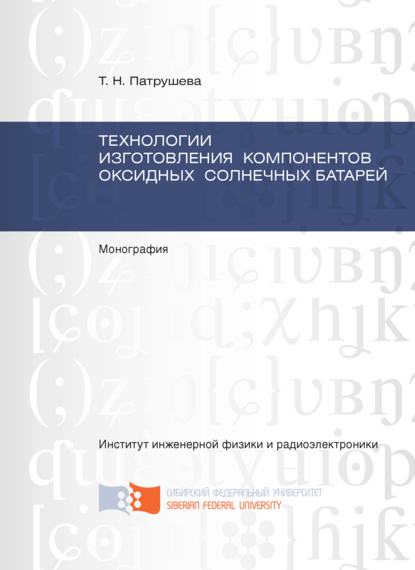 Т. Н. Патрушева

ТЕХНОЛОГИИ ИЗГОТОВЛЕНИЯ КОМПОНЕНТОВ ОКСИДНЫХ СОЛНЕЧНЫХ БАТАРЕЙ

Монография

Институт инженерной физики и радиоэлектроники

СИБИРСКИЙ ФЕДЕРАЛЬНЫЙ УНИВЕРСИТЕТ
SIBERIAN FEDERAL UNIVERSITY